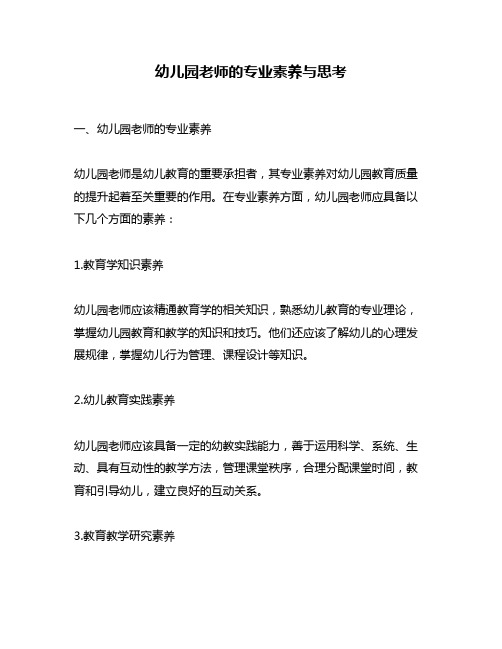 幼儿园老师的专业素养与思考

一、幼儿园老师的专业素养

幼儿园老师是幼儿教育的重要承担者，其专业素养对幼儿园教育质量的提升起着至关重要的作用。在专业素养方面，幼儿园老师应具备以下几个方面的素养：

1.教育学知识素养

幼儿园老师应该精通教育学的相关知识，熟悉幼儿教育的专业理论，掌握幼儿园教育和教学的知识和技巧。他们还应该了解幼儿的心理发展规律，掌握幼儿行为管理、课程设计等知识。

2.幼儿教育实践素养

幼儿园老师应该具备一定的幼教实践能力，善于运用科学、系统、生动、具有互动性的教学方法，管理课堂秩序，合理分配课堂时间，教育和引导幼儿，建立良好的互动关系。

3.教育教学研究素养